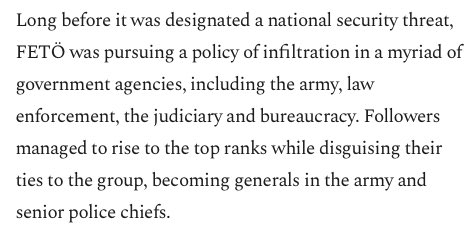 Long before it was designated a national security threat, FETÖ was pursuing a policy of infiltration in a myriad of government agencies, including the army, law enforcement, the judiciary and bureaucracy. Followers managed to rise to the top ranks while disguising their ties to the group, becoming generals in the army and senior police chiefs.